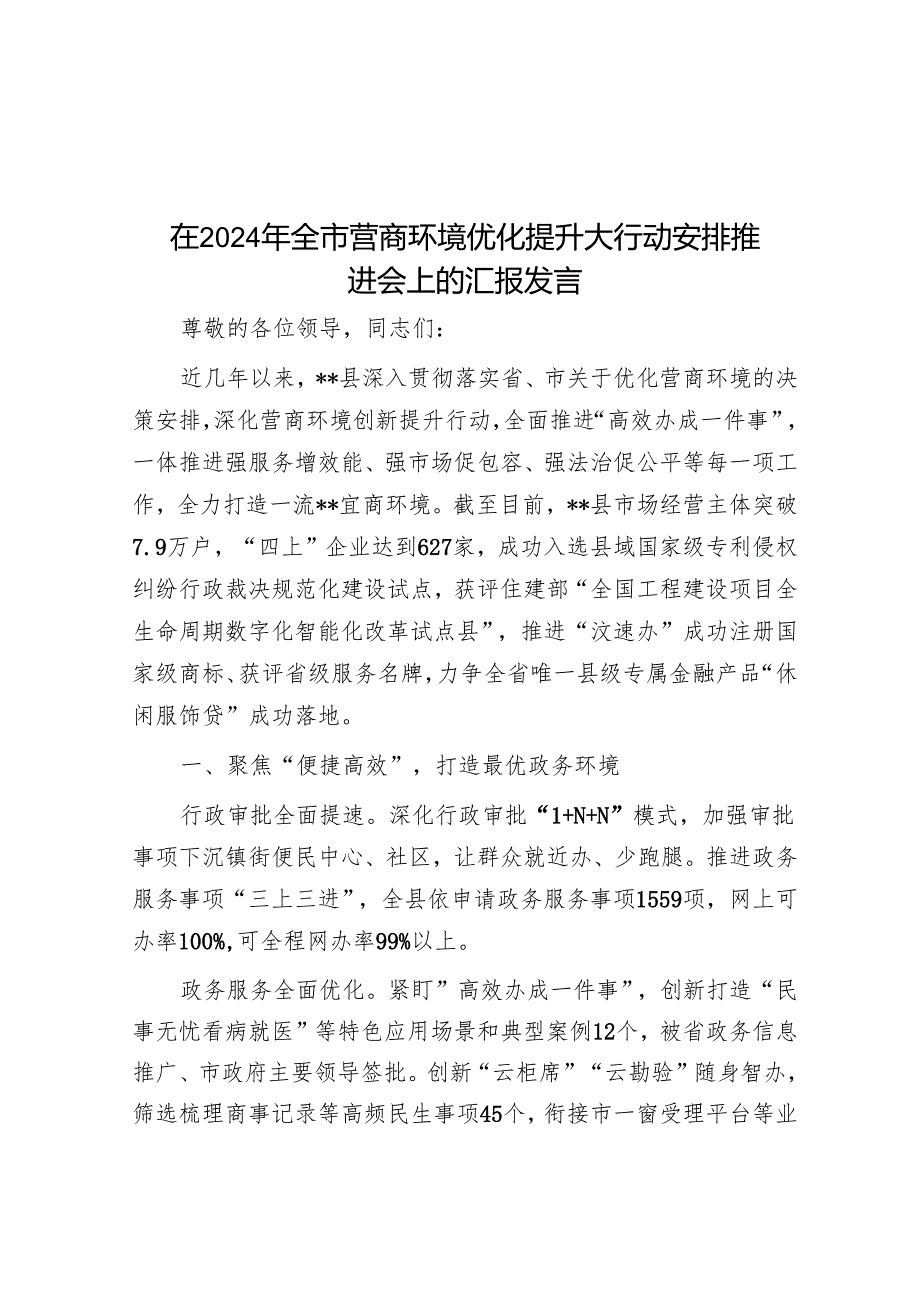 在2024年全市营商环境优化提升大行动安排推进会上的汇报发言

尊敬的各位领导，同志们：

近几年以来，**县深入贯彻落实省、市关于优化营商环境的决策安排，深化营商环境创新提升行动，全面推进“高效办成一件事”，一体推进强服务增效能、强市场促包容、强法治促公平等每一项工作，全力打造一流**宜商环境。截至目前，**县市场经营主体突破7.9万户，“四上”企业达到627家，成功入选县域国家级专利侵权纠纷行政裁决规范化建设试点，获评住建部“全国工程建设项目全生命周期数字化智能化改革试点县”，推进“汶速办”成功注册国家级商标、获评省级服务名牌，力争全省唯一县级专属金融产品“休闲服饰贷”成功落地。

一、聚焦“便捷高效”，打造最优政务环境

行政审批全面提速。深化行政审批“1+N+N”模式，加强审批事项下沉镇街便民中心、社区，让群众就近办、少跑腿。推进政务服务事项“三上三进”，全县依申请政务服务事项1559项，网上可办率100%，可全程网办率99%以上。

政务服务全面优化。紧盯”高效办成一件事”，创新打造“民事无忧看病就医”等特色应用场景和典型案例12个，被省政务信息推广、市政府主要领导签批。创新“云柜席”“云勘验”随身智办，筛选梳理商事记录等高频民生事项45个，衔接市一窗受理平台等业